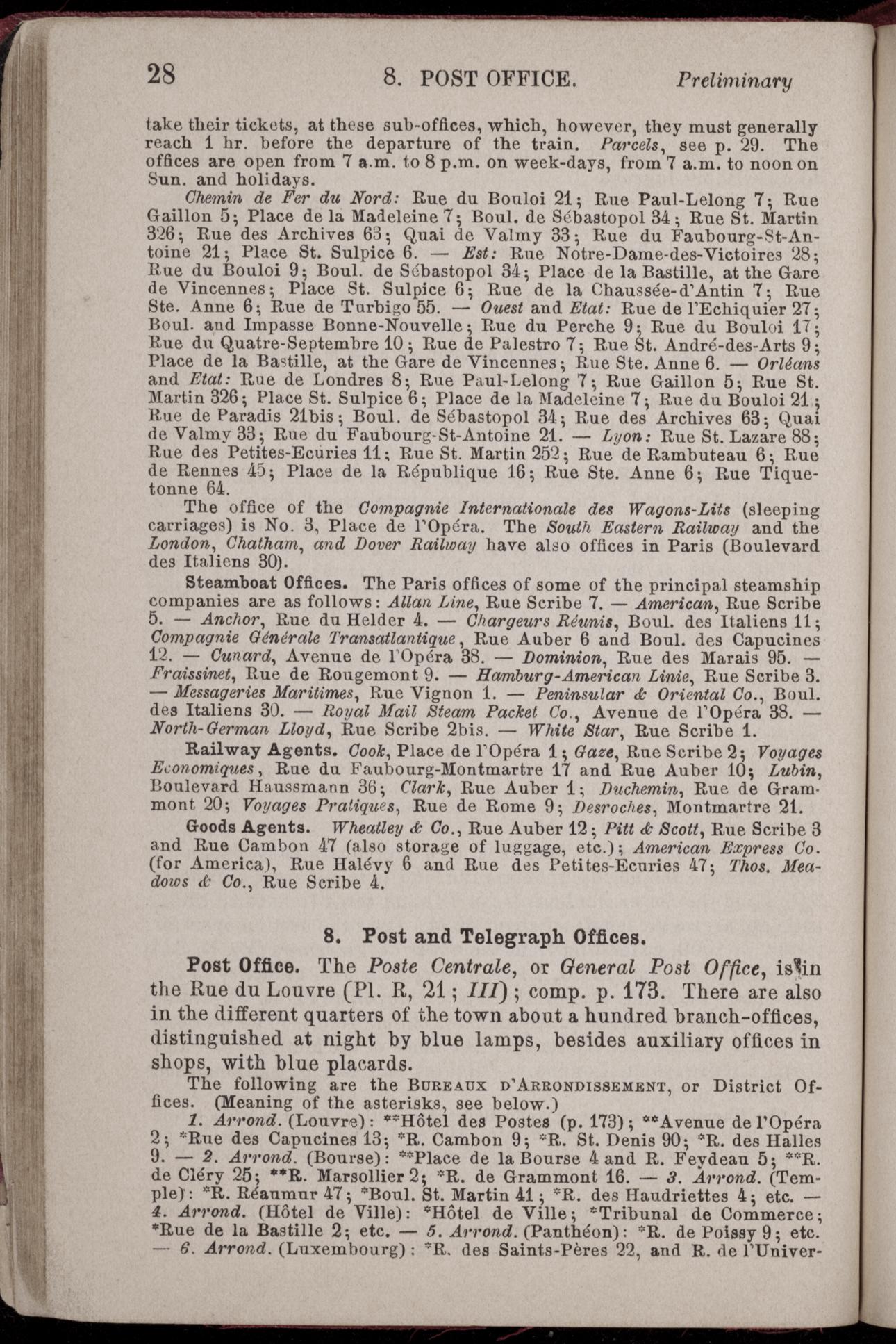 28 8. POST OFFICE. Preliminary

take their tickets, at these sub-offices, which, however, they must generally reach 1 hr. before the departure of the train. Parcels, see p. 29. The offices are open from 7 a.m. to 8 p.m. on week-days, from 7 a.m. to noon on Sun. and holidays.

Chemin de Fer du Nord: Rue du Bouloi 21; Rue Paul-Lelong 7; Rue Gaillon 5; Place de la Madeleine 7; Boul. de Sébastopol 34; Rue St. Martin 326; Rue des Archives 63; Quai de Valmy 33; Rue du Faubourg-St-Antoine 21; Place St. Sulpice 6. — Est: Rue Notre-Dame-des-Victoires 28; Rue du Bouloi 9; Boul. de Sébastopol 34; Place de la Bastille, at the Gare de Vincennes; Place St. Sulpice 6; Rue de la Chaussée-d'Antin 7; Rue Ste. Anne 6; Rue de Turbigo 55. — Ouest and Etat: Rue de l'Echiquier 27; Boul. and Impasse Bonne-Nouvelle; Rue du Perche 9; Rue du Bouloi 17; Rue du Quatre-Septembre 10; Rue de Palestro 7; Rue St. André-des-Arts 9; Place de la Bastille, at the Gare de Vincennes; Rue Ste. Anne 6. — Orléans and Etat: Rue de Londres 8; Rue Paul-Lelong 7; Rue Gaillon 5; Rue St. Martin 326; Place St. Sulpice 6; Place de la Madeleine 7; Rue du Bouloi 21; Rue de Paradis 21bis; Boul. de Sébastopol 34; Rue des Archives 63; Quai de Valmy 33; Rue du Faubourg-St-Antoine 21. — Lyon: Rue St. Lazare 88; Rue des Petites-Ecuries 11; Rue St. Martin 252; Rue de Rambuteau 6; Rue de Rennes 45; Place de la République 16; Rue Ste. Anne 6; Rue Tiquetonne 64.

The office of the Compagnie Internationale des Wagons-Lits (sleeping carriages) is No. 3, Place de l'Opéra. The South Eastern Railway and the London, Chatham, and Dover Railway have also offices in Paris (Boulevard des Italiens 30).

Steamboat Offices. The Paris offices of some of the principal steamship companies are as follows: Allan Line, Rue Scribe 7. — American, Rue Scribe 5. — Anchor, Rue du Helder 4. — Chargeurs Réunis, Boul. des Italiens 11; Compagnie Générale Transatlantique, Rue Auber 6 and Boul. des Capucines 12. — Cunard, Avenue de l'Opéra 38. — Dominion, Rue des Marais 95. — Fraissinet, Rue de Rougemont 9. — Hamburg-American Linie, Rue Scribe 3. — Messageries Maritimes, Rue Vignon 1. — Peninsular & Oriental Co., Boul. des Italiens 30. — Royal Mail Steam Packet Co., Avenue de l'Opéra 38. — North-German Lloyd, Rue Scribe 2bis. — White Star, Rue Scribe 1.

Railway Agents. Cook, Place de l'Opéra 1; Gaze, Rue Scribe 2; Voyages Economiques, Rue du Faubourg-Montmartre 17 and Rue Auber 10; Lubin, Boulevard Haussmann 36; Clark, Rue Auber 1; Duchemin, Rue de Grammont 20; Voyages Pratiques, Rue de Rome 9; Desroches, Montmartre 21.

Goods Agents. Wheatley & Co., Rue Auber 12; Pitt & Scott, Rue Scribe 3 and Rue Cambon 47 (also storage of luggage, etc.); American Express Co. (for America), Rue Halévy 6 and Rue des Petites-Ecuries 47; Thos. Meadows & Co., Rue Scribe 4.

8. Post and Telegraph Offices.

Post Office. The Poste Centrale, or General Post Office, is in the Rue du Louvre (Pl. R, 21; III); comp. p. 173. There are also in the different quarters of the town about a hundred branch-offices, distinguished at night by blue lamps, besides auxiliary offices in shops, with blue placards.

The following are the Bureaux d'Arrondissement, or District Offices. (Meaning of the asterisks, see below.)

1. Arrond. (Louvre): **Hôtel des Postes (p. 173); **Avenue de l'Opéra 2; *Rue des Capucines 13; *R. Cambon 9; *R. St. Denis 90; *R. des Halles 9. — 2. Arrond. (Bourse): **Place de la Bourse 4 and R. Feydeau 5; **R. de Cléry 25; **R. Marsollier 2; *R. de Grammont 16. — 3. Arrond. (Temple): *R. Réaumur 47; *Boul. St. Martin 41; *R. des Haudriettes 4; etc. — 4. Arrond. (Hôtel de Ville): *Hôtel de Ville; *Tribunal de Commerce; *Rue de la Bastille 2; etc. — 5. Arrond. (Panthéon): *R. de Poissy 9; etc. — 6. Arrond. (Luxembourg): *R. des Saints-Pères 22, and R. de l'Univer-